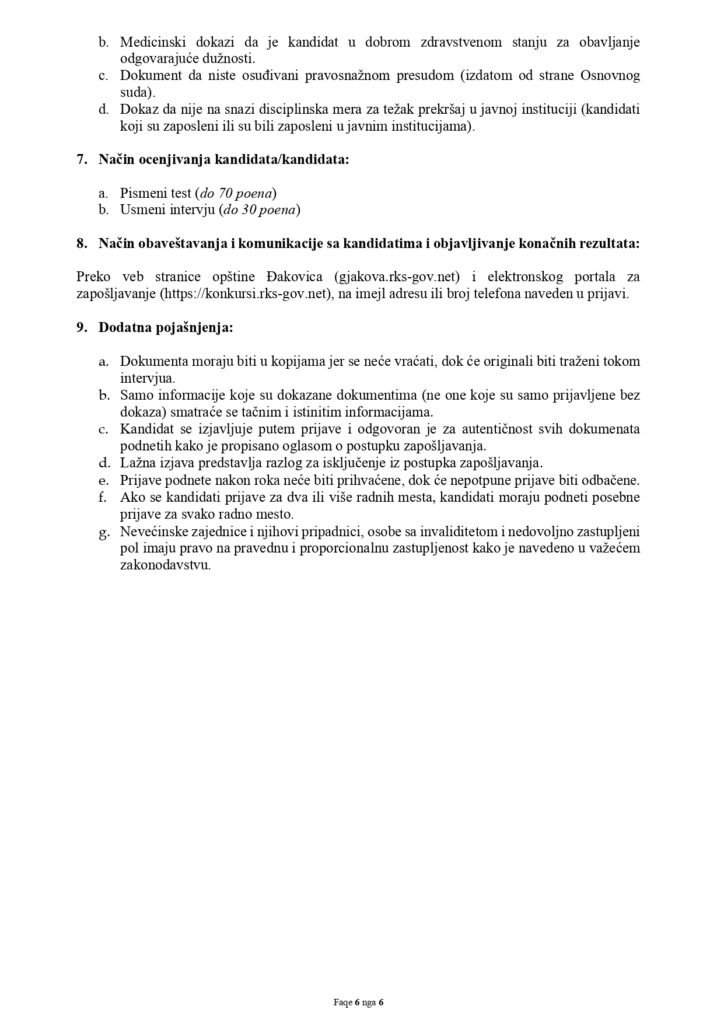 b. Medicinski dokazi da je kandidat u dobrom zdravstvenom stanju za obavljanje odgovarajuće dužnosti.
c. Dokument da niste osuđivani pravosnažnom presudom (izdatom od strane Osnovnog suda).
d. Dokaz da nije na snazi disciplinska mera za težak prekršaj u javnoj instituciji (kandidati koji su zaposleni ili su bili zaposleni u javnim institucijama).

7. Način ocenjivanja kandidata/kandidata:

a. Pismeni test (do 70 poena)
b. Usmeni intervju (do 30 poena)

8. Način obaveštavanja i komunikacije sa kandidatima i objavljivanje konačnih rezultata:

Preko veb stranice opštine Đakovica (gjakova.rks-gov.net) i elektronskog portala za zapošljavanje (https://konkursi.rks-gov.net), na imejl adresu ili broj telefona naveden u prijavi.

9. Dodatna pojašnjenja:

a. Dokumenta moraju biti u kopijama jer se neće vraćati, dok će originali biti traženi tokom intervjua.
b. Samo informacije koje su dokazane dokumentima (ne one koje su samo prijavljene bez dokaza) smatraće se tačnim i istinitim informacijama.
c. Kandidat se izjavljuje putem prijave i odgovoran je za autentičnost svih dokumenata podnetih kako je propisano oglasom o postupku zapošljavanja.
d. Lažna izjava predstavlja razlog za isključenje iz postupka zapošljavanja.
e. Prijave podnete nakon roka neće biti prihvaćene, dok će nepotpune prijave biti odbačene.
f. Ako se kandidati prijave za dva ili više radnih mesta, kandidati moraju podneti posebne prijave za svako radno mesto.
g. Nevećinske zajednice i njihovi pripadnici, osobe sa invaliditetom i nedovoljno zastupljeni pol imaju pravo na pravednu i proporcionalnu zastupljenost kako je navedeno u važećem zakonodavstvu.

Faqe 6 nga 6